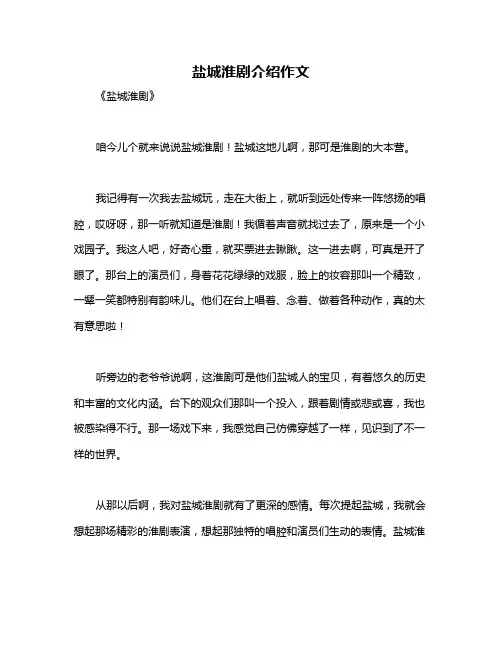 盐城淮剧介绍作文

《盐城淮剧》

咱今儿个就来说说盐城淮剧！盐城这地儿啊，那可是淮剧的大本营。

我记得有一次我去盐城玩，走在大街上，就听到远处传来一阵悠扬的唱腔，哎呀呀，那一听就知道是淮剧！我循着声音就找过去了，原来是一个小戏园子。我这人吧，好奇心重，就买票进去瞅瞅。这一进去啊，可真是开了眼了。那台上的演员们，身着花花绿绿的戏服，脸上的妆容那叫一个精致，一颦一笑都特别有韵味儿。他们在台上唱着、念着、做着各种动作，真的太有意思啦！

听旁边的老爷爷说啊，这淮剧可是他们盐城人的宝贝，有着悠久的历史和丰富的文化内涵。台下的观众们那叫一个投入，跟着剧情或悲或喜，我也被感染得不行。那一场戏下来，我感觉自己仿佛穿越了一样，见识到了不一样的世界。

从那以后啊，我对盐城淮剧就有了更深的感情。每次提起盐城，我就会想起那场精彩的淮剧表演，想起那独特的唱腔和演员们生动的表情。盐城淮